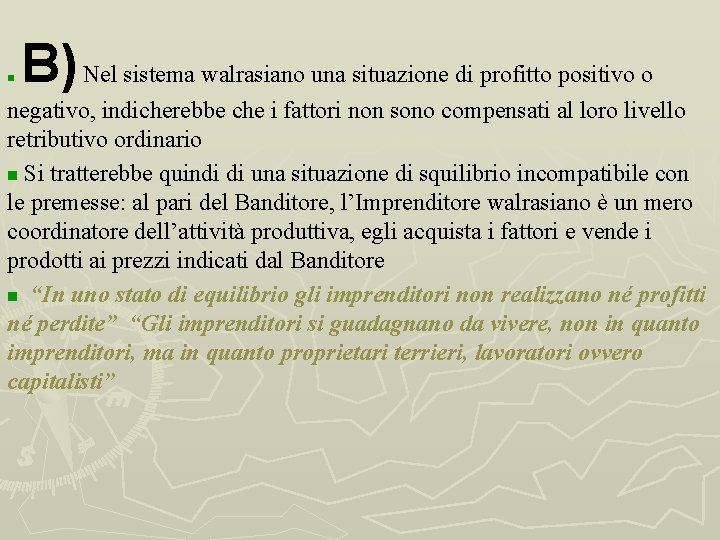 • B) Nel sistema walrasiano una situazione di profitto positivo o negativo, indicherebbe che i fattori non sono compensati al loro livello retributivo ordinario

• Si tratterebbe quindi di una situazione di squilibrio incompatibile con le premesse: al pari del Banditore, l'Imprenditore walrasiano è un mero coordinatore dell'attività produttiva, egli acquista i fattori e vende i prodotti ai prezzi indicati dal Banditore

• "In uno stato di equilibrio gli imprenditori non realizzano né profitti né perdite" "Gli imprenditori si guadagnano da vivere, non in quanto imprenditori, ma in quanto proprietari terrieri, lavoratori ovvero capitalisti"